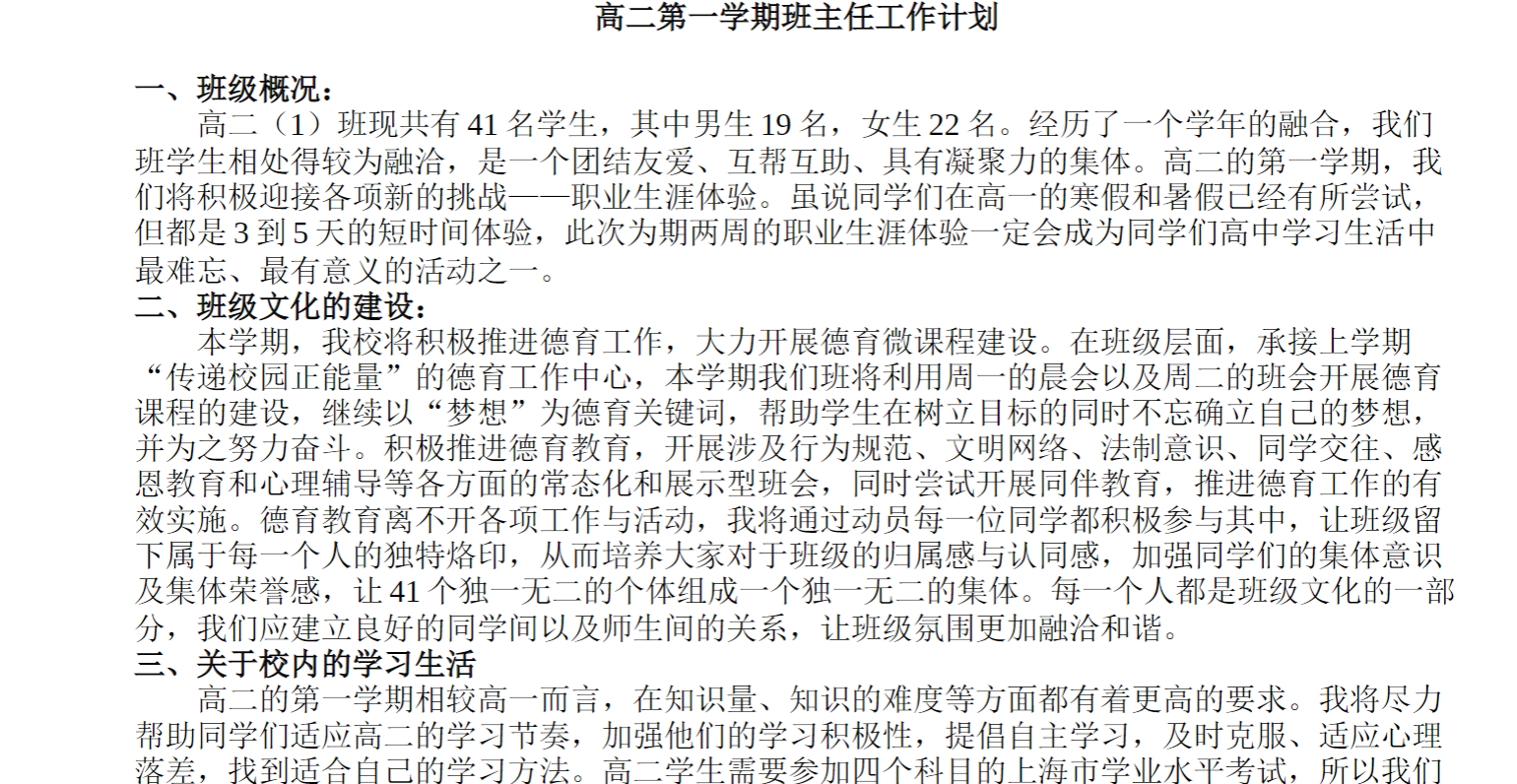 高二第一学期班主任工作计划

一、班级概况：

高二（1）班现共有 41 名学生，其中男生 19 名，女生 22 名。经历了一个学年的融合，我们班学生相处得较为融洽，是一个团结友爱、互帮互助、具有凝聚力的集体。高二的第一学期，我们将积极迎接各项新的挑战——职业生涯体验。虽说同学们在高一的寒假和暑假已经有所尝试，但都是 3 到 5 天的短时间体验，此次为期两周的职业生涯体验一定会成为同学们高中学习生活中最难忘、最有意义的活动之一。

二、班级文化的建设：

本学期，我校将积极推进德育工作，大力开展德育微课程建设。在班级层面，承接上学期“传递校园正能量”的德育工作中心，本学期我们班将利用周一的晨会以及周二的班会开展德育课程的建设，继续以“梦想”为德育关键词，帮助学生在树立目标的同时不忘确立自己的梦想，并为之努力奋斗。积极推进德育教育，开展涉及行为规范、文明网络、法制意识、同学交往、感恩教育和心理辅导等各方面的常态化和展示型班会，同时尝试开展同伴教育，推进德育工作的有效实施。德育教育离不开各项工作与活动，我将通过动员每一位同学都积极参与其中，让班级留下属于每一个人的独特烙印，从而培养大家对于班级的归属感与认同感，加强同学们的集体意识及集体荣誉感，让 41 个独一无二的个体组成一个独一无二的集体。每一个人都是班级文化的一部分，我们应建立良好的同学间以及师生间的关系，让班级氛围更加融洽和谐。

三、关于校内的学习生活

高二的第一学期相较高一而言，在知识量、知识的难度等方面都有着更高的要求。我将尽力帮助同学们适应高二的学习节奏，加强他们的学习积极性，提倡自主学习，及时克服、适应心理落差，找到适合自己的学习方法。高二学生需要参加四个科目的上海市学业水平考试，所以我们